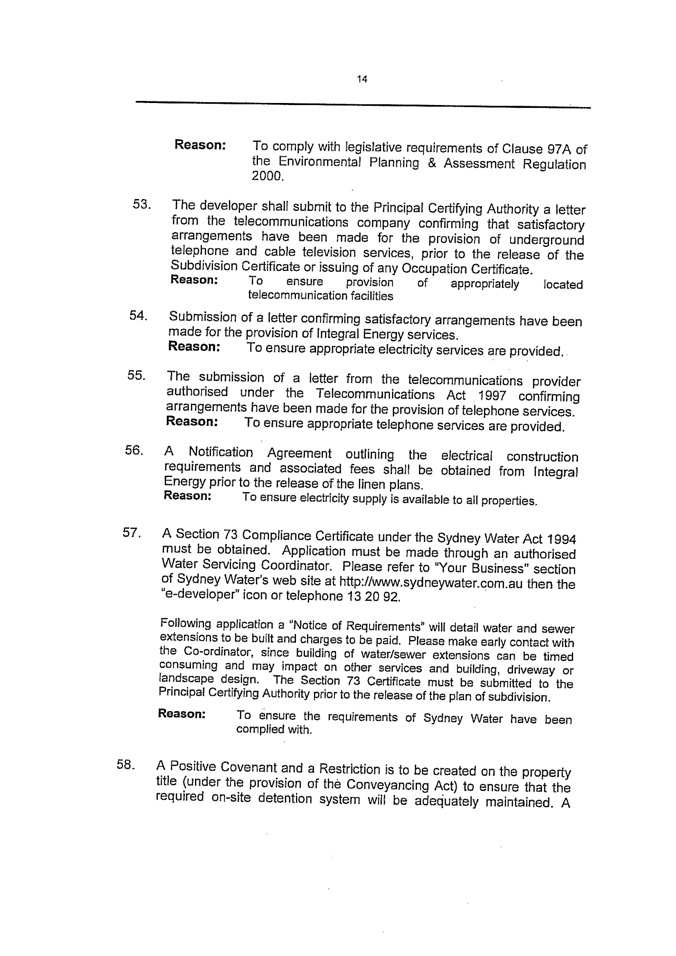 14

Reason: To comply with legislative requirements of Clause 97A of the Environmental Planning & Assessment Regulation 2000.

53. The developer shall submit to the Principal Certifying Authority a letter from the telecommunications company confirming that satisfactory arrangements have been made for the provision of underground telephone and cable television services, prior to the release of the Subdivision Certificate or issuing of any Occupation Certificate.
Reason: To ensure provision of appropriately located telecommunication facilities

54. Submission of a letter confirming satisfactory arrangements have been made for the provision of Integral Energy services.
Reason: To ensure appropriate electricity services are provided.

55. The submission of a letter from the telecommunications provider authorised under the Telecommunications Act 1997 confirming arrangements have been made for the provision of telephone services.
Reason: To ensure appropriate telephone services are provided.

56. A Notification Agreement outlining the electrical construction requirements and associated fees shall be obtained from Integral Energy prior to the release of the linen plans.
Reason: To ensure electricity supply is available to all properties.

57. A Section 73 Compliance Certificate under the Sydney Water Act 1994 must be obtained. Application must be made through an authorised Water Servicing Coordinator. Please refer to "Your Business" section of Sydney Water's web site at http://www.sydneywater.com.au then the "e-developer" icon or telephone 13 20 92.

Following application a "Notice of Requirements" will detail water and sewer extensions to be built and charges to be paid. Please make early contact with the Co-ordinator, since building of water/sewer extensions can be timed consuming and may impact on other services and building, driveway or landscape design. The Section 73 Certificate must be submitted to the Principal Certifying Authority prior to the release of the plan of subdivision.

Reason: To ensure the requirements of Sydney Water have been complied with.

58. A Positive Covenant and a Restriction is to be created on the property title (under the provision of the Conveyancing Act) to ensure that the required on-site detention system will be adequately maintained. A